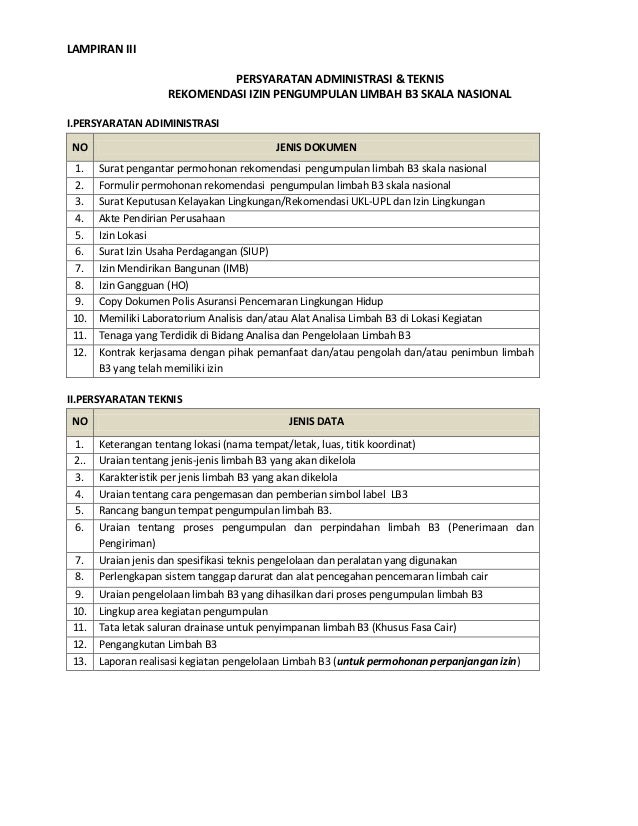 LAMPIRAN III

PERSYARATAN ADMINISTRASI & TEKNIS
REKOMENDASI IZIN PENGUMPULAN LIMBAH B3 SKALA NASIONAL

I.PERSYARATAN ADIMINISTRASI

| NO | JENIS DOKUMEN |
|---|---|
| 1. | Surat pengantar permohonan rekomendasi pengumpulan limbah B3 skala nasional |
| 2. | Formulir permohonan rekomendasi pengumpulan limbah B3 skala nasional |
| 3. | Surat Keputusan Kelayakan Lingkungan/Rekomendasi UKL-UPL dan Izin Lingkungan |
| 4. | Akte Pendirian Perusahaan |
| 5. | Izin Lokasi |
| 6. | Surat Izin Usaha Perdagangan (SIUP) |
| 7. | Izin Mendirikan Bangunan (IMB) |
| 8. | Izin Gangguan (HO) |
| 9. | Copy Dokumen Polis Asuransi Pencemaran Lingkungan Hidup |
| 10. | Memiliki Laboratorium Analisis dan/atau Alat Analisa Limbah B3 di Lokasi Kegiatan |
| 11. | Tenaga yang Terdidik di Bidang Analisa dan Pengelolaan Limbah B3 |
| 12. | Kontrak kerjasama dengan pihak pemanfaat dan/atau pengolah dan/atau penimbun limbah B3 yang telah memiliki izin |

II.PERSYARATAN TEKNIS

| NO | JENIS DATA |
|---|---|
| 1. | Keterangan tentang lokasi (nama tempat/letak, luas, titik koordinat) |
| 2.. | Uraian tentang jenis-jenis limbah B3 yang akan dikelola |
| 3. | Karakteristik per jenis limbah B3 yang akan dikelola |
| 4. | Uraian tentang cara pengemasan dan pemberian simbol label LB3 |
| 5. | Rancang bangun tempat pengumpulan limbah B3. |
| 6. | Uraian tentang proses pengumpulan dan perpindahan limbah B3 (Penerimaan dan Pengiriman) |
| 7. | Uraian jenis dan spesifikasi teknis pengelolaan dan peralatan yang digunakan |
| 8. | Perlengkapan sistem tanggap darurat dan alat pencegahan pencemaran limbah cair |
| 9. | Uraian pengelolaan limbah B3 yang dihasilkan dari proses pengumpulan limbah B3 |
| 10. | Lingkup area kegiatan pengumpulan |
| 11. | Tata letak saluran drainase untuk penyimpanan limbah B3 (Khusus Fasa Cair) |
| 12. | Pengangkutan Limbah B3 |
| 13. | Laporan realisasi kegiatan pengelolaan Limbah B3 (untuk permohonan perpanjangan izin) |